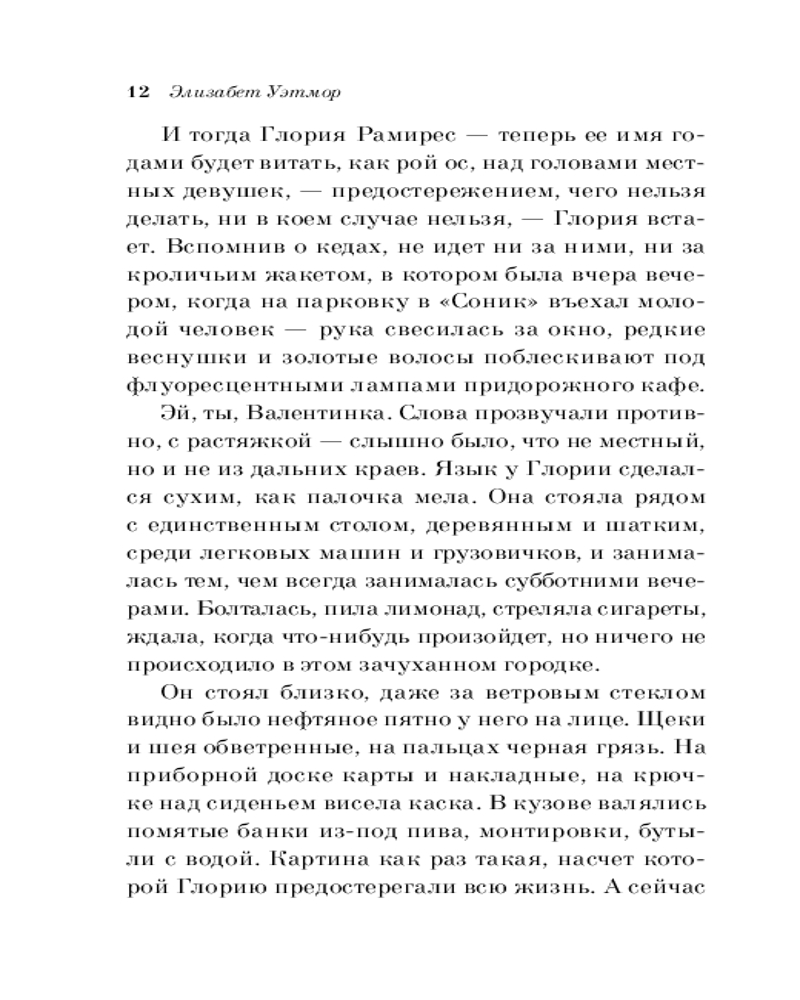 12 Элизабет Уэтмор

И тогда Глория Рамирес — теперь ее имя годами будет витать, как рой ос, над головами местных девушек, — предостережением, чего нельзя делать, ни в коем случае нельзя, — Глория встает. Вспомнив о кедах, не идет ни за ними, ни за кроличьим жакетом, в котором была вчера вечером, когда на парковку в «Соник» въехал молодой человек — рука свесилась за окно, редкие веснушки и золотые волосы поблескивают под флуоресцентными лампами придорожного кафе.

Эй, ты, Валентинка. Слова прозвучали противно, с растяжкой — слышно было, что не местный, но и не из дальних краев. Язык у Глории сделался сухим, как палочка мела. Она стояла рядом с единственным столом, деревянным и шатким, среди легковых машин и грузовичков, и занималась тем, чем всегда занималась субботними вечерами. Болталась, пила лимонад, стреляла сигареты, ждала, когда что-нибудь произойдет, но ничего не происходило в этом зачуханном городке.

Он стоял близко, даже за ветровым стеклом видно было нефтяное пятно у него на лице. Щеки и шея обветренные, на пальцах черная грязь. На приборной доске карты и накладные, на крючке над сиденьем висела каска. В кузове валялись помятые банки из-под пива, монтировки, бутыли с водой. Картина как раз такая, насчет которой Глорию предостерегали всю жизнь. А сейчас